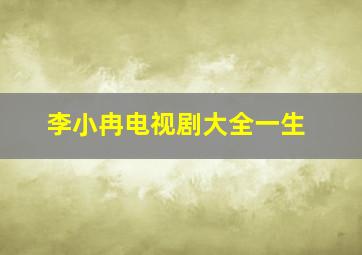 李小冉电视剧大全一生